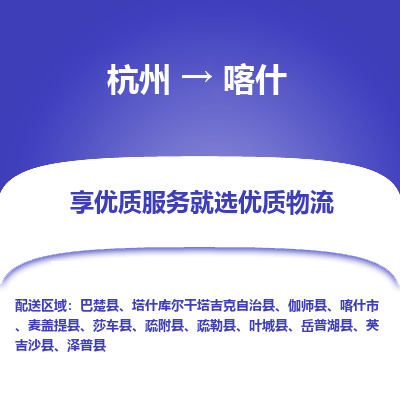 杭州 → 喀什

享优质服务就选优质物流

配送区域：巴楚县、塔什库尔干塔吉克自治县、伽师县、喀什市、麦盖提县、莎车县、疏附县、疏勒县、叶城县、岳普湖县、英吉沙县、泽普县